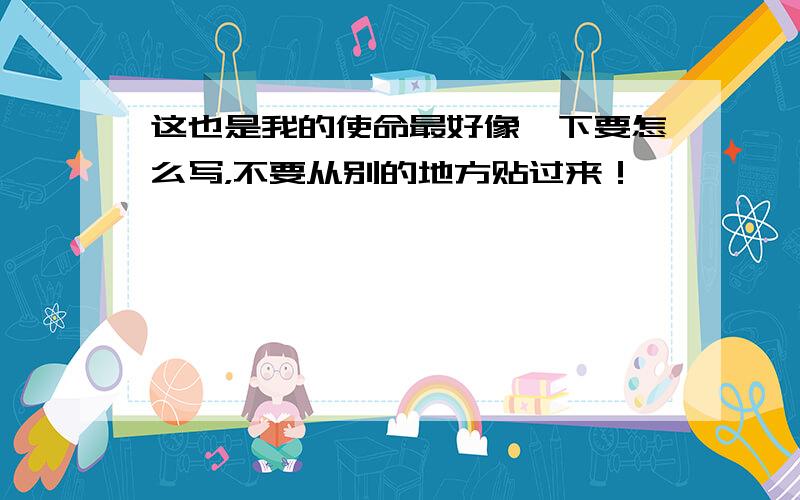 这也是我的使命最好像一下要怎么写,不要从别的地方贴过来！